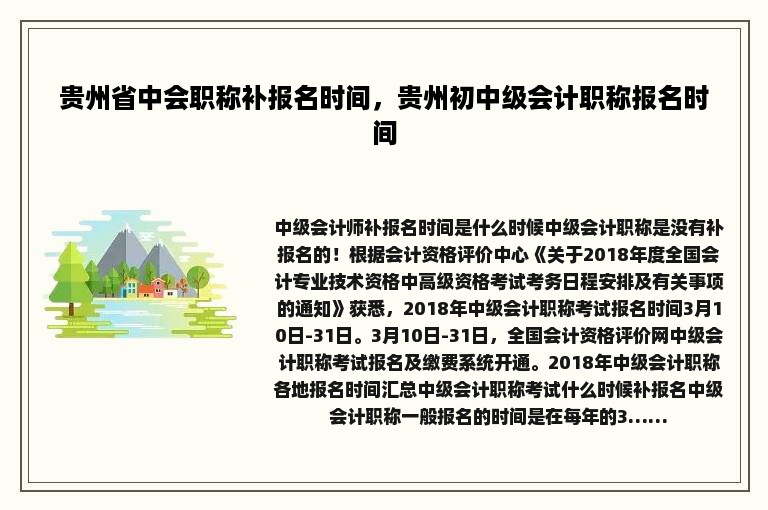 贵州省中会职称补报名时间，贵州初中级会计职称报名时间

中级会计师补报名时间是什么时候中级会计职称是没有补报名的！根据会计资格评价中心《关于2018年度全国会计专业技术资格中高级资格考试考务日程安排及有关事项的通知》获悉，2018年中级会计职称考试报名时间3月10日-31日。3月10日-31日，全国会计资格评价网中级会计职称考试报名及缴费系统开通。2018年中级会计职称各地报名时间汇总中级会计职称考试什么时候补报名中级会计职称一般报名的时间是在每年的3......